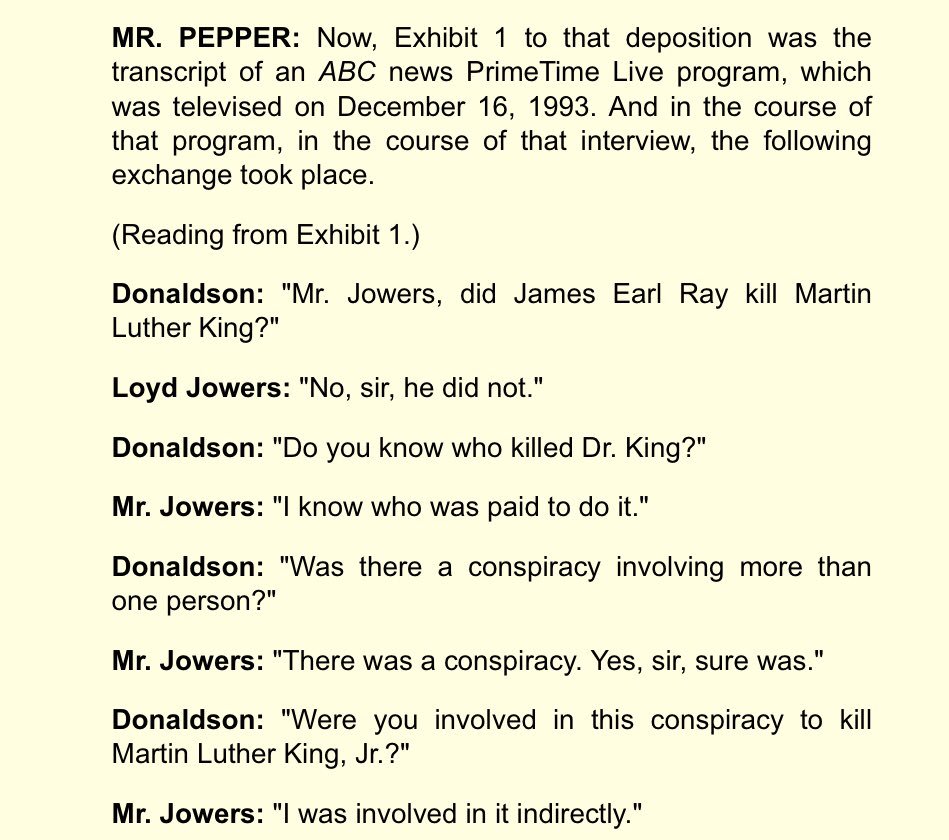 MR. PEPPER: Now, Exhibit 1 to that deposition was the transcript of an ABC news PrimeTime Live program, which was televised on December 16, 1993. And in the course of that program, in the course of that interview, the following exchange took place.

(Reading from Exhibit 1.)

Donaldson: "Mr. Jowers, did James Earl Ray kill Martin Luther King?"

Loyd Jowers: "No, sir, he did not."

Donaldson: "Do you know who killed Dr. King?"

Mr. Jowers: "I know who was paid to do it."

Donaldson: "Was there a conspiracy involving more than one person?"

Mr. Jowers: "There was a conspiracy. Yes, sir, sure was."

Donaldson: "Were you involved in this conspiracy to kill Martin Luther King, Jr.?"

Mr. Jowers: "I was involved in it indirectly."